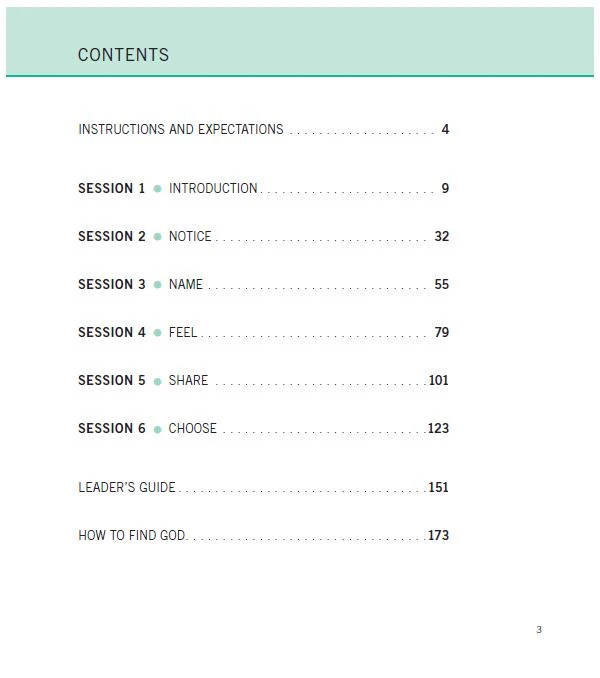 CONTENTS

INSTRUCTIONS AND EXPECTATIONS 4

SESSION 1 • INTRODUCTION 9

SESSION 2 • NOTICE 32

SESSION 3 • NAME 55

SESSION 4 • FEEL 79

SESSION 5 • SHARE 101

SESSION 6 • CHOOSE 123

LEADER'S GUIDE 151

HOW TO FIND GOD 173

3